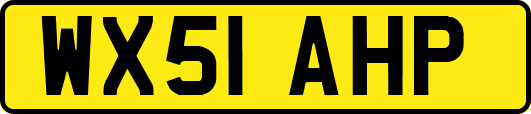 WX51 AHP